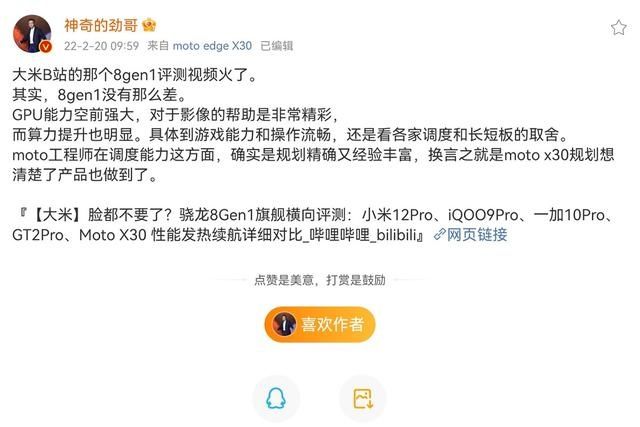 神奇的劲哥

22-2-20 09:59 来自 moto edge X30 已编辑

大米B站的那个8gen1评测视频火了。
其实，8gen1没有那么差。
GPU能力空前强大，对于影像的帮助是非常精彩，
而算力提升也明显。具体到游戏能力和操作流畅，还是看各家调度和长短板的取舍。
moto工程师在调度能力这方面，确实是规划精确又经验丰富，换言之就是moto x30规划想清楚了产品也做到了。

『【大米】脸都不要了？骁龙8Gen1旗舰横向评测：小米12Pro、iQOO9Pro、一加10Pro、GT2Pro、Moto X30 性能发热续航详细对比_哔哩哔哩_bilibili』网页链接

点赞是美意，打赏是鼓励

喜欢作者